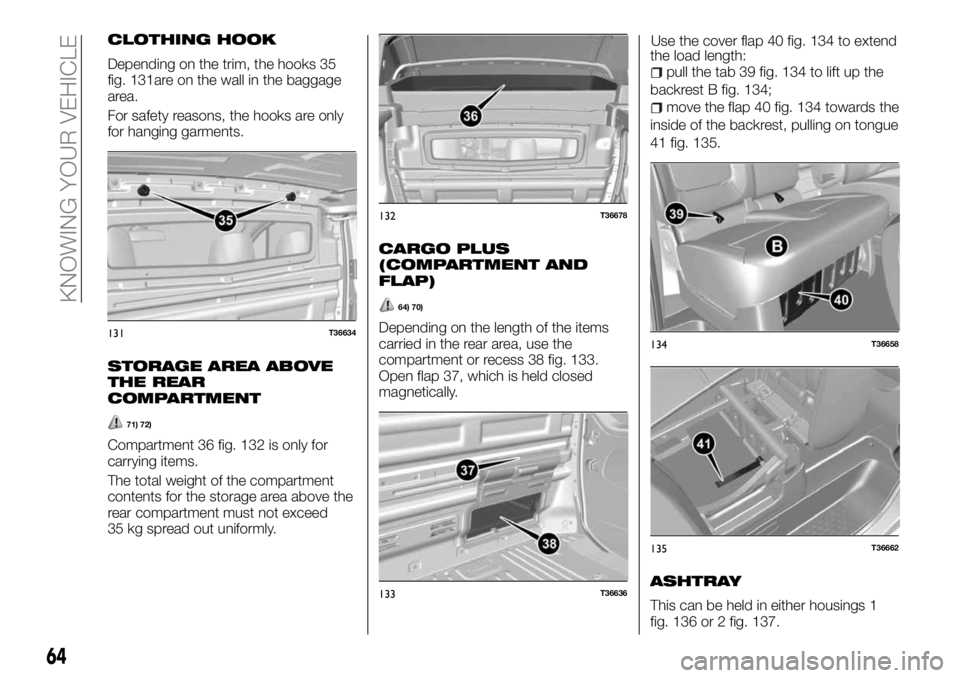 KNOWING YOUR VEHICLE

CLOTHING HOOK

Depending on the trim, the hooks 35 fig. 131are on the wall in the baggage area.

For safety reasons, the hooks are only for hanging garments.

35

131 T36634

STORAGE AREA ABOVE THE REAR COMPARTMENT

71) 72)

Compartment 36 fig. 132 is only for carrying items.

The total weight of the compartment contents for the storage area above the rear compartment must not exceed 35 kg spread out uniformly.

36

132 T36678

CARGO PLUS (COMPARTMENT AND FLAP)

64) 70)

Depending on the length of the items carried in the rear area, use the compartment or recess 38 fig. 133. Open flap 37, which is held closed magnetically.

37

38

133 T36636

Use the cover flap 40 fig. 134 to extend the load length:

pull the tab 39 fig. 134 to lift up the backrest B fig. 134;

move the flap 40 fig. 134 towards the inside of the backrest, pulling on tongue 41 fig. 135.

39

B

40

134 T36658

41

135 T36662

ASHTRAY

This can be held in either housings 1 fig. 136 or 2 fig. 137.

64

carmanualsonline.info